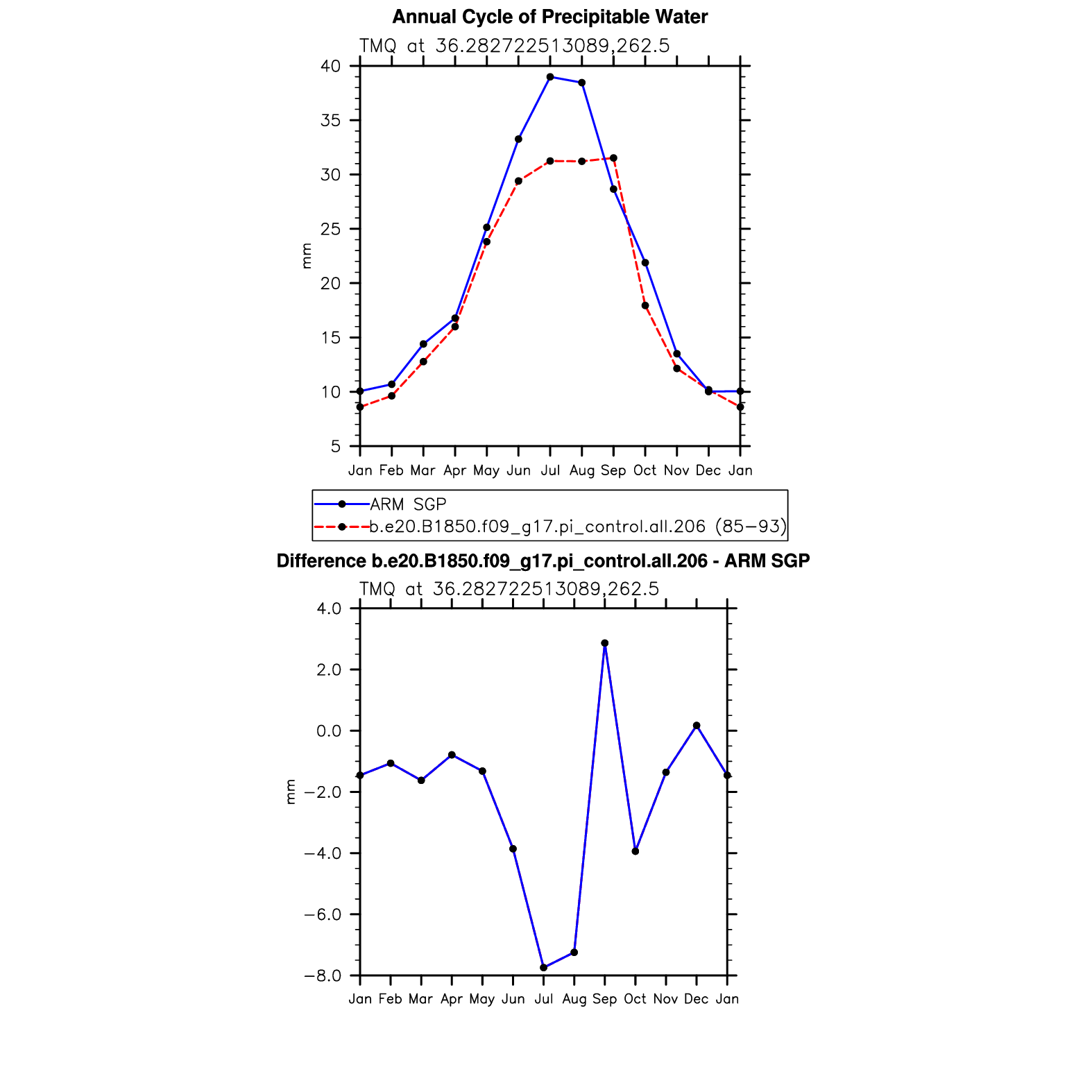 Annual Cycle of Precipitable Water

TMQ at 36.282722513089,262.5

40
35
30
25
20
15
10
5

mm

Jan Feb Mar Apr May Jun Jul Aug Sep Oct Nov Dec Jan

ARM SGP
b.e20.B1850.f09_g17.pi_control.all.206 (85−93)

Difference b.e20.B1850.f09_g17.pi_control.all.206 - ARM SGP

TMQ at 36.282722513089,262.5

4.0
2.0
0.0
−2.0
−4.0
−6.0
−8.0

mm

Jan Feb Mar Apr May Jun Jul Aug Sep Oct Nov Dec Jan